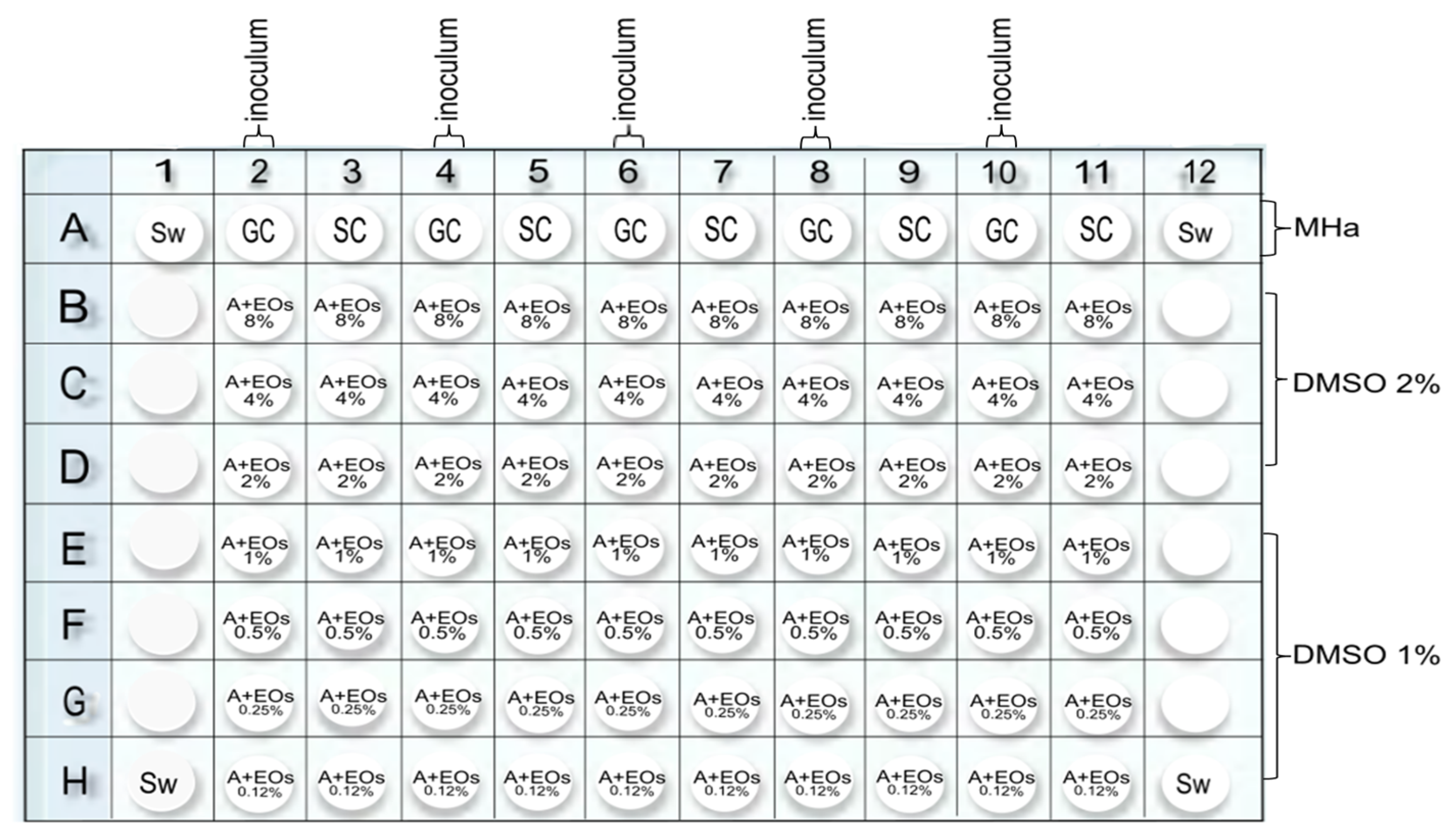 inoculum inoculum inoculum inoculum inoculum

| | 1 | 2 | 3 | 4 | 5 | 6 | 7 | 8 | 9 | 10 | 11 | 12 |
|---|---|---|---|---|---|---|---|---|---|---|---|---|
| A | Sw | GC | SC | GC | SC | GC | SC | GC | SC | GC | SC | Sw |
| B | | A+EOs 8% | A+EOs 8% | A+EOs 8% | A+EOs 8% | A+EOs 8% | A+EOs 8% | A+EOs 8% | A+EOs 8% | A+EOs 8% | A+EOs 8% | |
| C | | A+EOs 4% | A+EOs 4% | A+EOs 4% | A+EOs 4% | A+EOs 4% | A+EOs 4% | A+EOs 4% | A+EOs 4% | A+EOs 4% | A+EOs 4% | |
| D | | A+EOs 2% | A+EOs 2% | A+EOs 2% | A+EOs 2% | A+EOs 2% | A+EOs 2% | A+EOs 2% | A+EOs 2% | A+EOs 2% | A+EOs 2% | |
| E | | A+EOs 1% | A+EOs 1% | A+EOs 1% | A+EOs 1% | A+EOs 1% | A+EOs 1% | A+EOs 1% | A+EOs 1% | A+EOs 1% | A+EOs 1% | |
| F | | A+EOs 0.5% | A+EOs 0.5% | A+EOs 0.5% | A+EOs 0.5% | A+EOs 0.5% | A+EOs 0.5% | A+EOs 0.5% | A+EOs 0.5% | A+EOs 0.5% | A+EOs 0.5% | |
| G | | A+EOs 0.25% | A+EOs 0.25% | A+EOs 0.25% | A+EOs 0.25% | A+EOs 0.25% | A+EOs 0.25% | A+EOs 0.25% | A+EOs 0.25% | A+EOs 0.25% | A+EOs 0.25% | |
| H | Sw | A+EOs 0.12% | A+EOs 0.12% | A+EOs 0.12% | A+EOs 0.12% | A+EOs 0.12% | A+EOs 0.12% | A+EOs 0.12% | A+EOs 0.12% | A+EOs 0.12% | A+EOs 0.12% | Sw |

MHa
DMSO 2%
DMSO 1%